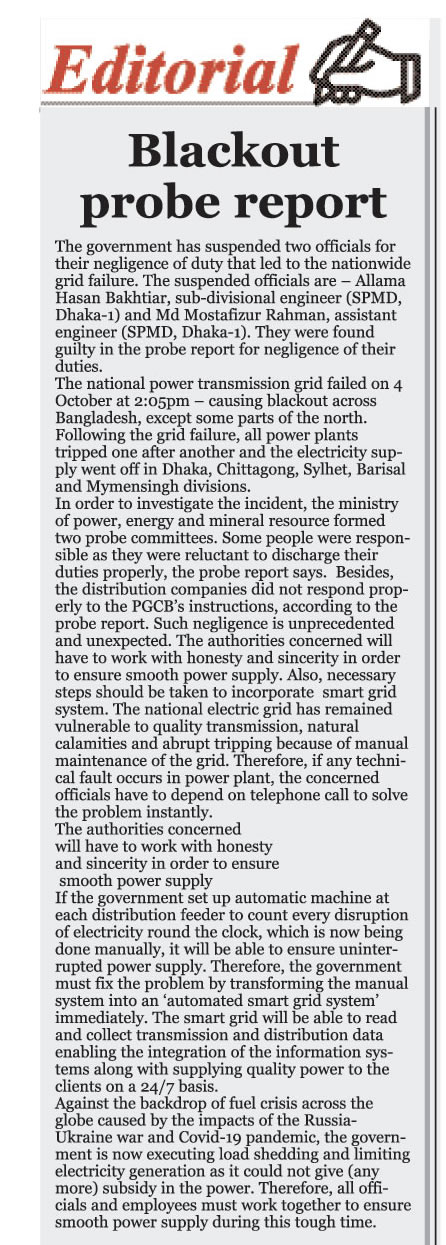 Editorial

Blackout probe report

The government has suspended two officials for their negligence of duty that led to the nationwide grid failure. The suspended officials are – Allama Hasan Bakhtiar, sub-divisional engineer (SPMD, Dhaka-1) and Md Mostafizur Rahman, assistant engineer (SPMD, Dhaka-1). They were found guilty in the probe report for negligence of their duties.

The national power transmission grid failed on 4 October at 2:05pm – causing blackout across Bangladesh, except some parts of the north. Following the grid failure, all power plants tripped one after another and the electricity supply went off in Dhaka, Chittagong, Sylhet, Barisal and Mymensingh divisions.

In order to investigate the incident, the ministry of power, energy and mineral resource formed two probe committees. Some people were responsible as they were reluctant to discharge their duties properly, the probe report says. Besides, the distribution companies did not respond properly to the PGCB's instructions, according to the probe report. Such negligence is unprecedented and unexpected. The authorities concerned will have to work with honesty and sincerity in order to ensure smooth power supply. Also, necessary steps should be taken to incorporate smart grid system. The national electric grid has remained vulnerable to quality transmission, natural calamities and abrupt tripping because of manual maintenance of the grid. Therefore, if any technical fault occurs in power plant, the concerned officials have to depend on telephone call to solve the problem instantly.

The authorities concerned will have to work with honesty and sincerity in order to ensure smooth power supply

If the government set up automatic machine at each distribution feeder to count every disruption of electricity round the clock, which is now being done manually, it will be able to ensure uninterrupted power supply. Therefore, the government must fix the problem by transforming the manual system into an 'automated smart grid system' immediately. The smart grid will be able to read and collect transmission and distribution data enabling the integration of the information systems along with supplying quality power to the clients on a 24/7 basis.

Against the backdrop of fuel crisis across the globe caused by the impacts of the Russia-Ukraine war and Covid-19 pandemic, the government is now executing load shedding and limiting electricity generation as it could not give (any more) subsidy in the power. Therefore, all officials and employees must work together to ensure smooth power supply during this tough time.